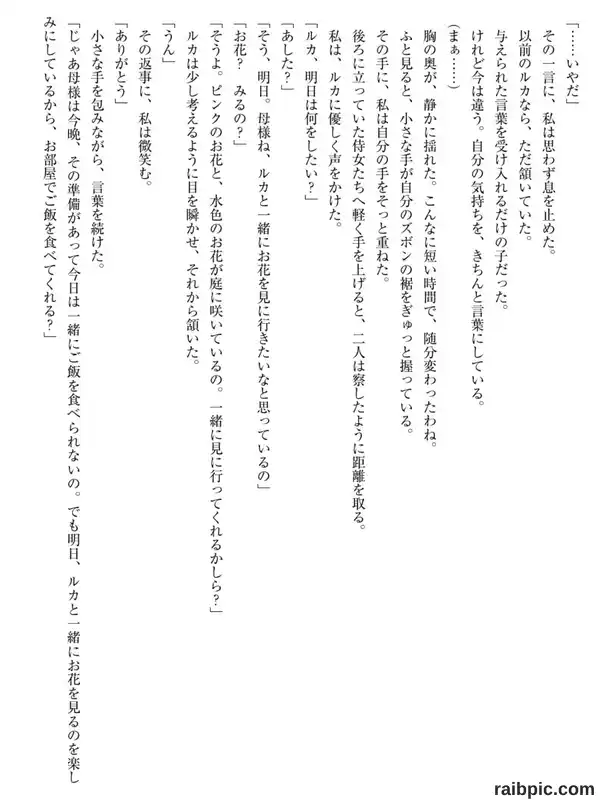 「……いやだ」
その一言に、私は思わず息を止めた。
以前のルカなら、ただ頷いていた。
与えられた言葉を受け入れるだけの子だった。
けれど今は違う。自分の気持ちを、きちんと言葉にしている。
（まぁ……）
胸の奥が、静かに揺れた。こんなに短い時間で、随分変わったわね。
ふと見ると、小さな手が自分のズボンの裾をぎゅっと握っている。
その手に、私は自分の手をそっと重ねた。
後ろに立っていた侍女たちへ軽く手を上げると、二人は察したように距離を取る。
私は、ルカに優しく声をかけた。
「ルカ、明日は何をしたい？」
「あした？」
「そう、明日。母様ね、ルカと一緒にお花を見に行きたいなと思っているの」
「お花？　みるの？」
「そうよ。ピンクのお花と、水色のお花が庭に咲いているの。一緒に見に行ってくれるかしら？」
ルカは少し考えるように目を瞬かせ、それから頷いた。
「うん」
その返事に、私は微笑む。
「ありがとう」
小さな手を包みながら、言葉を続けた。
「じゃあ母様は今晩、その準備があって今日は一緒にご飯を食べられないの。でも明日、ルカと一緒にお花を見るのを楽しみにしているから、お部屋でご飯を食べてくれる？」
raibpic.com